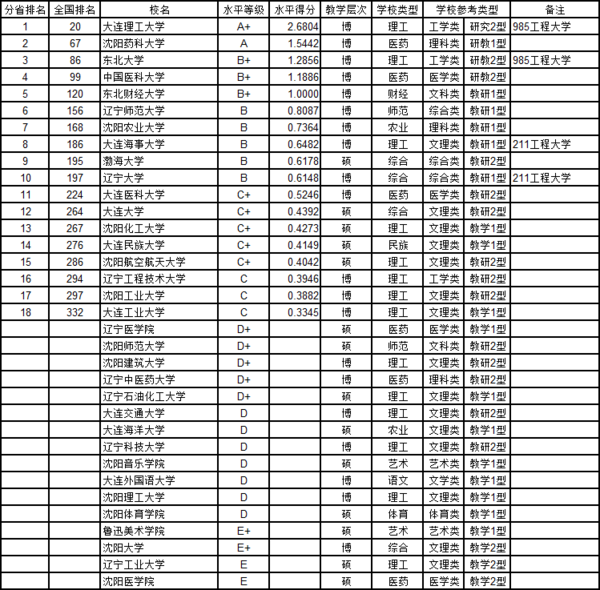 | 分省排名 | 全国排名 | 校名 | 水平等级 | 水平得分 | 教学层次 | 学校类型 | 学校参考类型 | | 备注 |
|---|---|---|---|---|---|---|---|---|---|
| 1 | 20 | 大连理工大学 | A+ | 2.6804 | 博 | 理工 | 工学类 | 研究2型 | 985工程大学 |
| 2 | 67 | 沈阳药科大学 | A | 1.5442 | 博 | 医药 | 理科类 | 研教1型 | |
| 3 | 86 | 东北大学 | B+ | 1.2856 | 博 | 理工 | 工学类 | 研教2型 | 985工程大学 |
| 4 | 99 | 中国医科大学 | B+ | 1.1886 | 博 | 医药 | 医学类 | 研教2型 | |
| 5 | 120 | 东北财经大学 | B+ | 1.0000 | 博 | 财经 | 文科类 | 教研1型 | |
| 6 | 156 | 辽宁师范大学 | B | 0.8087 | 博 | 师范 | 综合类 | 教研1型 | |
| 7 | 168 | 沈阳农业大学 | B | 0.7364 | 博 | 农业 | 理科类 | 教研1型 | |
| 8 | 186 | 大连海事大学 | B | 0.6482 | 博 | 理工 | 文理类 | 教研1型 | 211工程大学 |
| 9 | 195 | 渤海大学 | B | 0.6178 | 硕 | 综合 | 综合类 | 教研2型 | |
| 10 | 197 | 辽宁大学 | B | 0.6148 | 博 | 综合 | 综合类 | 教研1型 | 211工程大学 |
| 11 | 224 | 大连医科大学 | C+ | 0.5246 | 博 | 医药 | 医学类 | 教研2型 | |
| 12 | 264 | 大连大学 | C+ | 0.4392 | 硕 | 综合 | 文理类 | 教研2型 | |
| 13 | 267 | 沈阳化工大学 | C+ | 0.4273 | 硕 | 理工 | 文理类 | 教学1型 | |
| 14 | 276 | 大连民族大学 | C+ | 0.4149 | 硕 | 民族 | 文理类 | 教学1型 | |
| 15 | 286 | 沈阳航空航天大学 | C+ | 0.4042 | 硕 | 理工 | 文理类 | 教研2型 | |
| 16 | 294 | 辽宁工程技术大学 | C | 0.3946 | 博 | 理工 | 工学类 | 教研2型 | |
| 17 | 297 | 沈阳工业大学 | C | 0.3882 | 博 | 理工 | 文理类 | 教研2型 | |
| 18 | 332 | 大连工业大学 | C | 0.3345 | 博 | 理工 | 文理类 | 教学1型 | |
| | | 辽宁医学院 | D+ | | 硕 | 医药 | 医学类 | 教学1型 | |
| | | 沈阳师范大学 | D+ | | 硕 | 师范 | 文科类 | 教研2型 | |
| | | 沈阳建筑大学 | D+ | | 博 | 理工 | 文理类 | 教研2型 | |
| | | 辽宁中医药大学 | D+ | | 博 | 医药 | 理科类 | 教研2型 | |
| | | 辽宁石油化工大学 | D+ | | 硕 | 理工 | 文理类 | 教学1型 | |
| | | 大连交通大学 | D | | 博 | 理工 | 文理类 | 教研2型 | |
| | | 大连海洋大学 | D | | 硕 | 农业 | 文理类 | 教学1型 | |
| | | 辽宁科技大学 | D | | 博 | 理工 | 文理类 | 教研2型 | |
| | | 沈阳音乐学院 | D | | 硕 | 艺术 | 艺术类 | 教学1型 | |
| | | 大连外国语大学 | D | | 博 | 语文 | 文学类 | 教学1型 | |
| | | 沈阳理工大学 | D | | 博 | 理工 | 文理类 | 教学1型 | |
| | | 沈阳体育学院 | D | | 硕 | 体育 | 体育类 | 教学1型 | |
| | | 鲁迅美术学院 | E+ | | 硕 | 艺术 | 艺术类 | 教学1型 | |
| | | 沈阳大学 | E+ | | 博 | 综合 | 文理类 | 教学2型 | |
| | | 辽宁工业大学 | E | | 硕 | 理工 | 文理类 | 教学2型 | |
| | | 沈阳医学院 | E | | 硕 | 医药 | 医学类 | 教学2型 | |